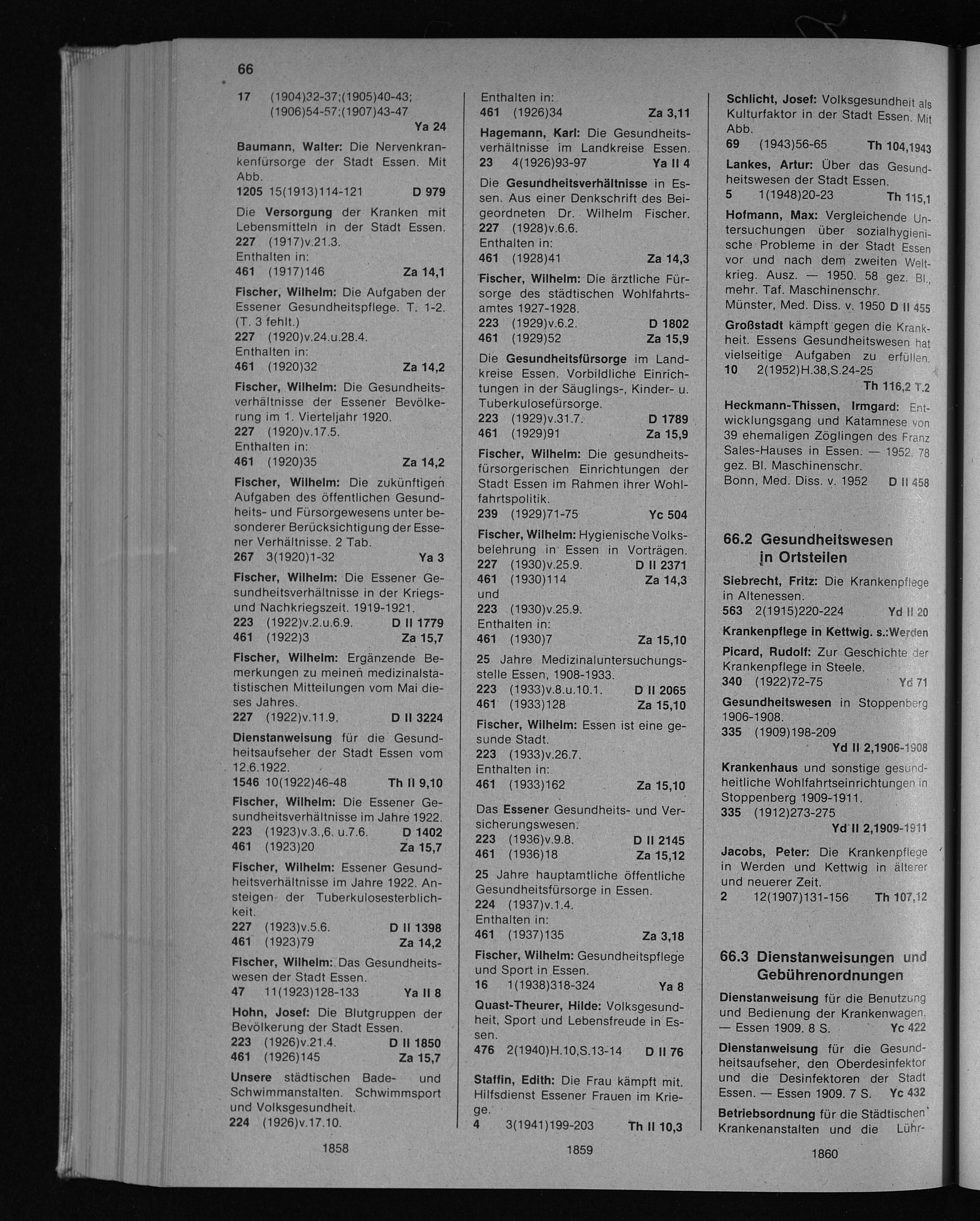 66

17 (1904)32-37;(1905)40-43; (1906)54-57;(1907)43-47 Ya 24

Baumann, Walter: Die Nervenkrankenfürsorge der Stadt Essen. Mit Abb.
1205 15(1913)114-121 D 979

Die Versorgung der Kranken mit Lebensmitteln in der Stadt Essen.
227 (1917)v.21.3.
Enthalten in:
461 (1917)146 Za 14,1

Fischer, Wilhelm: Die Aufgaben der Essener Gesundheitspflege. T. 1-2. (T. 3 fehlt.)
227 (1920)v.24.u.28.4.
Enthalten in:
461 (1920)32 Za 14,2

Fischer, Wilhelm: Die Gesundheitsverhältnisse der Essener Bevölkerung im 1. Vierteljahr 1920.
227 (1920)v.17.5.
Enthalten in:
461 (1920)35 Za 14,2

Fischer, Wilhelm: Die zukünftigen Aufgaben des öffentlichen Gesundheits- und Fürsorgewesens unter besonderer Berücksichtigung der Essener Verhältnisse. 2 Tab.
267 3(1920)1-32 Ya 3

Fischer, Wilhelm: Die Essener Gesundheitsverhältnisse in der Kriegs- und Nachkriegszeit. 1919-1921.
223 (1922)v.2.u.6.9. D II 1779
461 (1922)3 Za 15,7

Fischer, Wilhelm: Ergänzende Bemerkungen zu meinen medizinalstatistischen Mitteilungen vom Mai dieses Jahres.
227 (1922)v.11.9. D II 3224

Dienstanweisung für die Gesundheitsaufseher der Stadt Essen vom 12.6.1922.
1546 10(1922)46-48 Th II 9,10

Fischer, Wilhelm: Die Essener Gesundheitsverhältnisse im Jahre 1922.
223 (1923)v.3.,6. u.7.6. D 1402
461 (1923)20 Za 15,7

Fischer, Wilhelm: Essener Gesundheitsverhältnisse im Jahre 1922. Ansteigen der Tuberkulosesterblichkeit.
227 (1923)v.5.6. D II 1398
461 (1923)79 Za 14,2

Fischer, Wilhelm: Das Gesundheitswesen der Stadt Essen.
47 11(1923)128-133 Ya II 8

Hohn, Josef: Die Blutgruppen der Bevölkerung der Stadt Essen.
223 (1926)v.21.4. D II 1850
461 (1926)145 Za 15,7

Unsere städtischen Bade- und Schwimmanstalten. Schwimmsport und Volksgesundheit.
224 (1926)v.17.10.

1858

Enthalten in:
461 (1926)34 Za 3,11

Hagemann, Karl: Die Gesundheitsverhältnisse im Landkreise Essen.
23 4(1926)93-97 Ya II 4

Die Gesundheitsverhältnisse in Essen. Aus einer Denkschrift des Beigeordneten Dr. Wilhelm Fischer.
227 (1928)v.6.6.
Enthalten in:
461 (1928)41 Za 14,3

Fischer, Wilhelm: Die ärztliche Fürsorge des städtischen Wohlfahrtsamtes 1927-1928.
223 (1929)v.6.2. D 1802
461 (1929)52 Za 15,9

Die Gesundheitsfürsorge im Landkreise Essen. Vorbildliche Einrichtungen in der Säuglings-, Kinder- u. Tuberkulosefürsorge.
223 (1929)v.31.7. D 1789
461 (1929)91 Za 15,9

Fischer, Wilhelm: Die gesundheitsfürsorgerischen Einrichtungen der Stadt Essen im Rahmen ihrer Wohlfahrtspolitik.
239 (1929)71-75 Yc 504

Fischer, Wilhelm: Hygienische Volksbelehrung in Essen in Vorträgen.
227 (1930)v.25.9. D II 2371
461 (1930)114 Za 14,3
und
223 (1930)v.25.9.
Enthalten in:
461 (1930)7 Za 15,10

25 Jahre Medizinaluntersuchungsstelle Essen, 1908-1933.
223 (1933)v.8.u.10.1. D II 2065
461 (1933)128 Za 15,10

Fischer, Wilhelm: Essen ist eine gesunde Stadt.
223 (1933)v.26.7.
Enthalten in:
461 (1933)162 Za 15,10

Das Essener Gesundheits- und Versicherungswesen.
223 (1936)v.9.8. D II 2145
461 (1936)18 Za 15,12

25 Jahre hauptamtliche öffentliche Gesundheitsfürsorge in Essen.
224 (1937)v.1.4.
Enthalten in:
461 (1937)135 Za 3,18

Fischer, Wilhelm: Gesundheitspflege und Sport in Essen.
16 1(1938)318-324 Ya 8

Quast-Theurer, Hilde: Volksgesundheit, Sport und Lebensfreude in Essen.
476 2(1940)H.10,S.13-14 D II 76

Staffin, Edith: Die Frau kämpft mit. Hilfsdienst Essener Frauen im Kriege.
4 3(1941)199-203 Th II 10,3

1859

Schlicht, Josef: Volksgesundheit als Kulturfaktor in der Stadt Essen. Mit Abb.
69 (1943)56-65 Th 104,1943

Lankes, Artur: Über das Gesundheitswesen der Stadt Essen.
5 1(1948)20-23 Th 115,1

Hofmann, Max: Vergleichende Untersuchungen über sozialhygienische Probleme in der Stadt Essen vor und nach dem zweiten Weltkrieg. Ausz. — 1950. 58 gez. Bl., mehr. Taf. Maschinenschr.
Münster, Med. Diss. v. 1950 D II 455

Großstadt kämpft gegen die Krankheit. Essens Gesundheitswesen hat vielseitige Aufgaben zu erfüllen.
10 2(1952)H.38,S.24-25 Th 116,2 T.2

Heckmann-Thissen, Irmgard: Entwicklungsgang und Katamnese von 39 ehemaligen Zöglingen des Franz Sales-Hauses in Essen. — 1952. 78 gez. Bl. Maschinenschr.
Bonn, Med. Diss. v. 1952 D II 458

66.2 Gesundheitswesen in Ortsteilen

Siebrecht, Fritz: Die Krankenpflege in Altenessen.
563 2(1915)220-224 Yd II 20

Krankenpflege in Kettwig. s.:Werden

Picard, Rudolf: Zur Geschichte der Krankenpflege in Steele.
340 (1922)72-75 Yd 71

Gesundheitswesen in Stoppenberg 1906-1908.
335 (1909)198-209 Yd II 2,1906-1908

Krankenhaus und sonstige gesundheitliche Wohlfahrtseinrichtungen in Stoppenberg 1909-1911.
335 (1912)273-275 Yd II 2,1909-1911

Jacobs, Peter: Die Krankenpflege in Werden und Kettwig in älterer und neuerer Zeit.
2 12(1907)131-156 Th 107,12

66.3 Dienstanweisungen und Gebührenordnungen

Dienstanweisung für die Benutzung und Bedienung der Krankenwagen. — Essen 1909. 8 S. Yc 422

Dienstanweisung für die Gesundheitsaufseher, den Oberdesinfektor und die Desinfektoren der Stadt Essen. — Essen 1909. 7 S. Yc 432

Betriebsordnung für die Städtischen Krankenanstalten und die Lühr-

1860